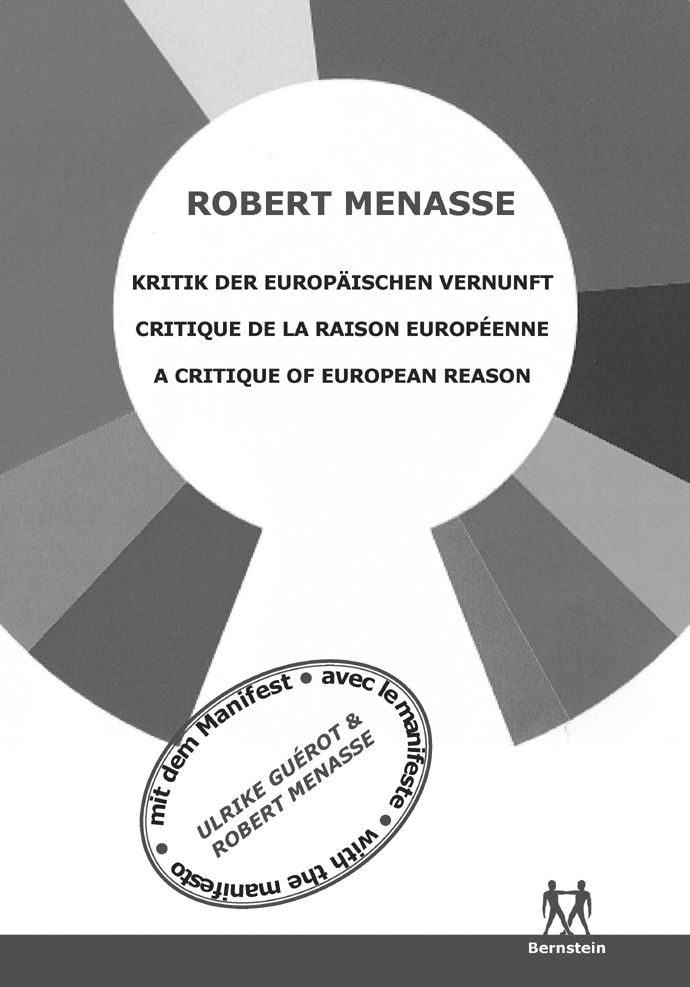 ROBERT MENASSE

KRITIK DER EUROPÄISCHEN VERNUNFT
CRITIQUE DE LA RAISON EUROPÉENNE
A CRITIQUE OF EUROPEAN REASON

mit dem Manifest • avec le manifeste • with the manifesto •

ULRIKE GUÉROT & ROBERT MENASSE

Bernstein